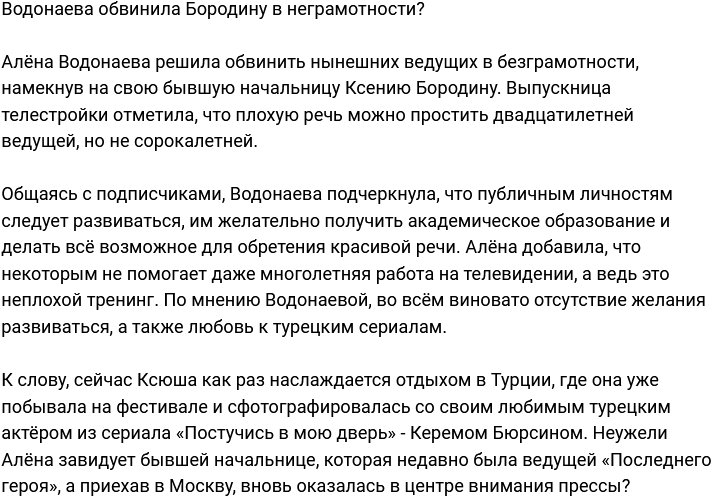 Водонаева обвинила Бородину в неграмотности?

Алёна Водонаева решила обвинить нынешних ведущих в безграмотности, намекнув на свою бывшую начальницу Ксению Бородину. Выпускница телестройки отметила, что плохую речь можно простить двадцатилетней ведущей, но не сорокалетней.

Общаясь с подписчиками, Водонаева подчеркнула, что публичным личностям следует развиваться, им желательно получить академическое образование и делать всё возможное для обретения красивой речи. Алёна добавила, что некоторым не помогает даже многолетняя работа на телевидении, а ведь это неплохой тренинг. По мнению Водонаевой, во всём виновато отсутствие желания развиваться, а также любовь к турецким сериалам.

К слову, сейчас Ксюша как раз наслаждается отдыхом в Турции, где она уже побывала на фестивале и сфотографировалась со своим любимым турецким актёром из сериала «Постучись в мою дверь» - Керемом Бюрсином. Неужели Алёна завидует бывшей начальнице, которая недавно была ведущей «Последнего героя», а приехав в Москву, вновь оказалась в центре внимания прессы?